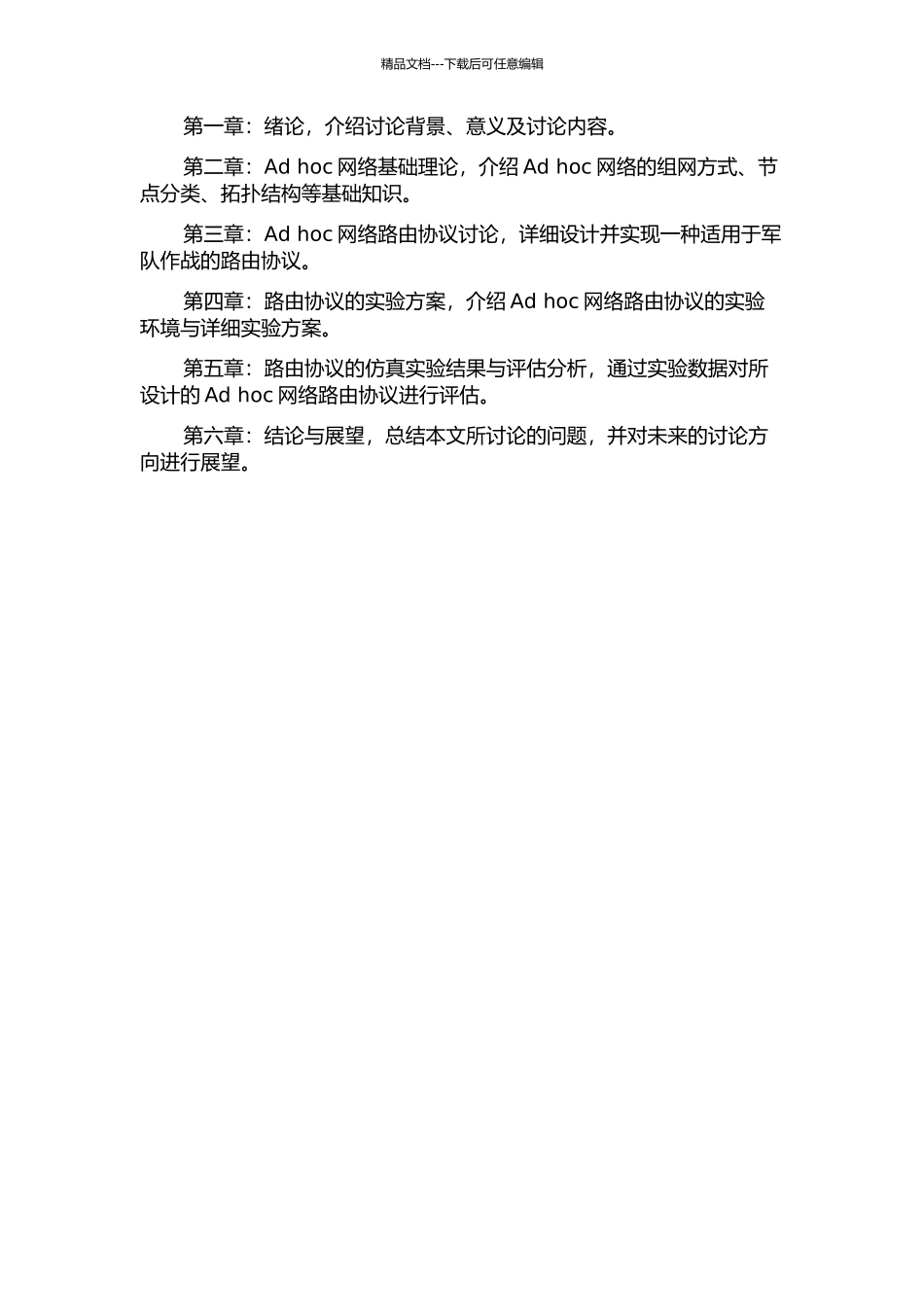 精品文档---下载后可任意编辑

第一章：绪论，介绍讨论背景、意义及讨论内容。

第二章：Ad hoc 网络基础理论，介绍 Ad hoc 网络的组网方式、节点分类、拓扑结构等基础知识。

第三章：Ad hoc 网络路由协议讨论，详细设计并实现一种适用于军队作战的路由协议。

第四章：路由协议的实验方案，介绍 Ad hoc 网络路由协议的实验环境与详细实验方案。

第五章：路由协议的仿真实验结果与评估分析，通过实验数据对所设计的 Ad hoc 网络路由协议进行评估。

第六章：结论与展望，总结本文所讨论的问题，并对未来的讨论方向进行展望。